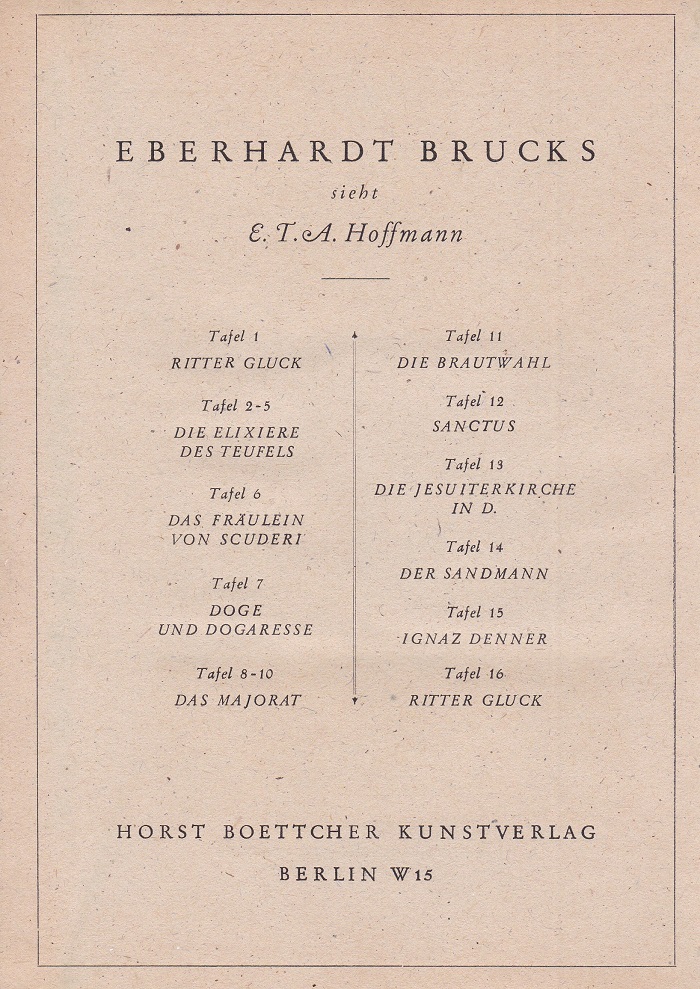 EBERHARDT BRUCKS

sieht

E. T. A. Hoffmann

Tafel 1
RITTER GLUCK

Tafel 2-5
DIE ELIXIERE DES TEUFELS

Tafel 6
DAS FRÄULEIN VON SCUDERI

Tafel 7
DOGE UND DOGARESSE

Tafel 8-10
DAS MAJORAT

Tafel 11
DIE BRAUTWAHL

Tafel 12
SANCTUS

Tafel 13
DIE JESUITERKIRCHE IN D.

Tafel 14
DER SANDMANN

Tafel 15
IGNAZ DENNER

Tafel 16
RITTER GLUCK

HORST BOETTCHER KUNSTVERLAG

BERLIN W15